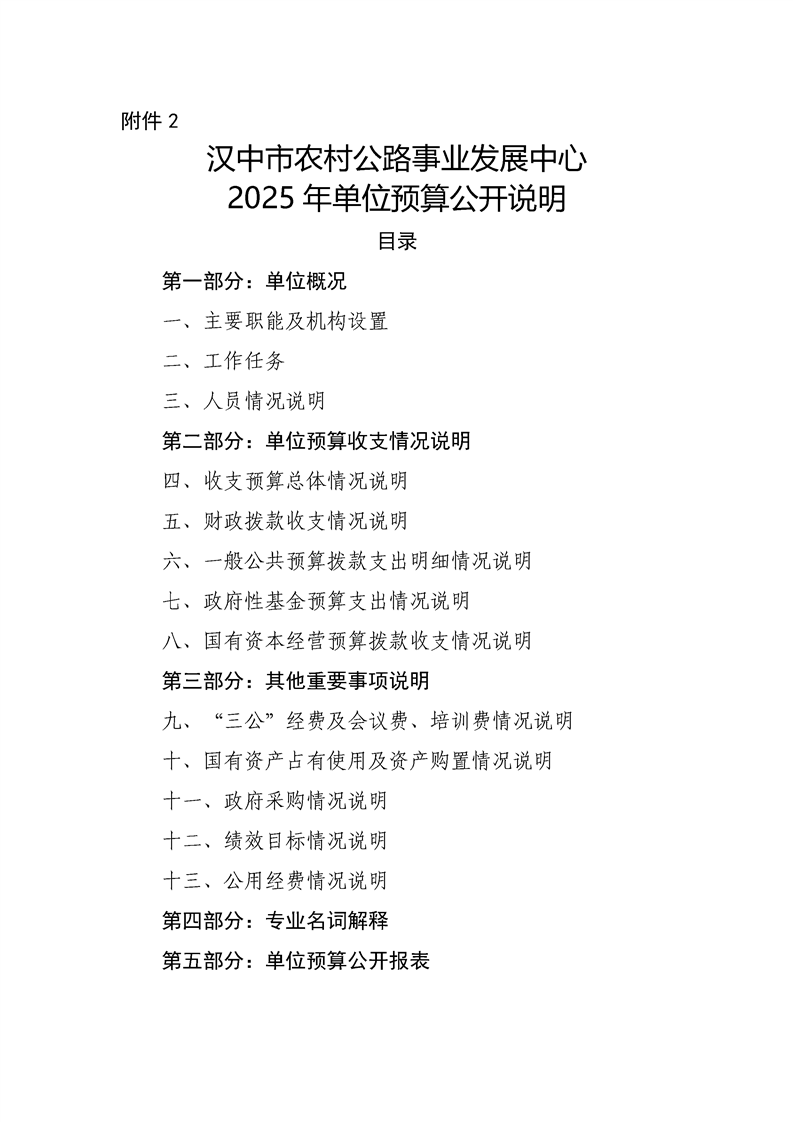 附件 2

汉中市农村公路事业发展中心
2025 年单位预算公开说明

目录

第一部分：单位概况

一、主要职能及机构设置

二、工作任务

三、人员情况说明

第二部分：单位预算收支情况说明

四、收支预算总体情况说明

五、财政拨款收支情况说明

六、一般公共预算拨款支出明细情况说明

七、政府性基金预算支出情况说明

八、国有资本经营预算拨款收支情况说明

第三部分：其他重要事项说明

九、“三公”经费及会议费、培训费情况说明

十、国有资产占有使用及资产购置情况说明

十一、政府采购情况说明

十二、绩效目标情况说明

十三、公用经费情况说明

第四部分：专业名词解释

第五部分：单位预算公开报表